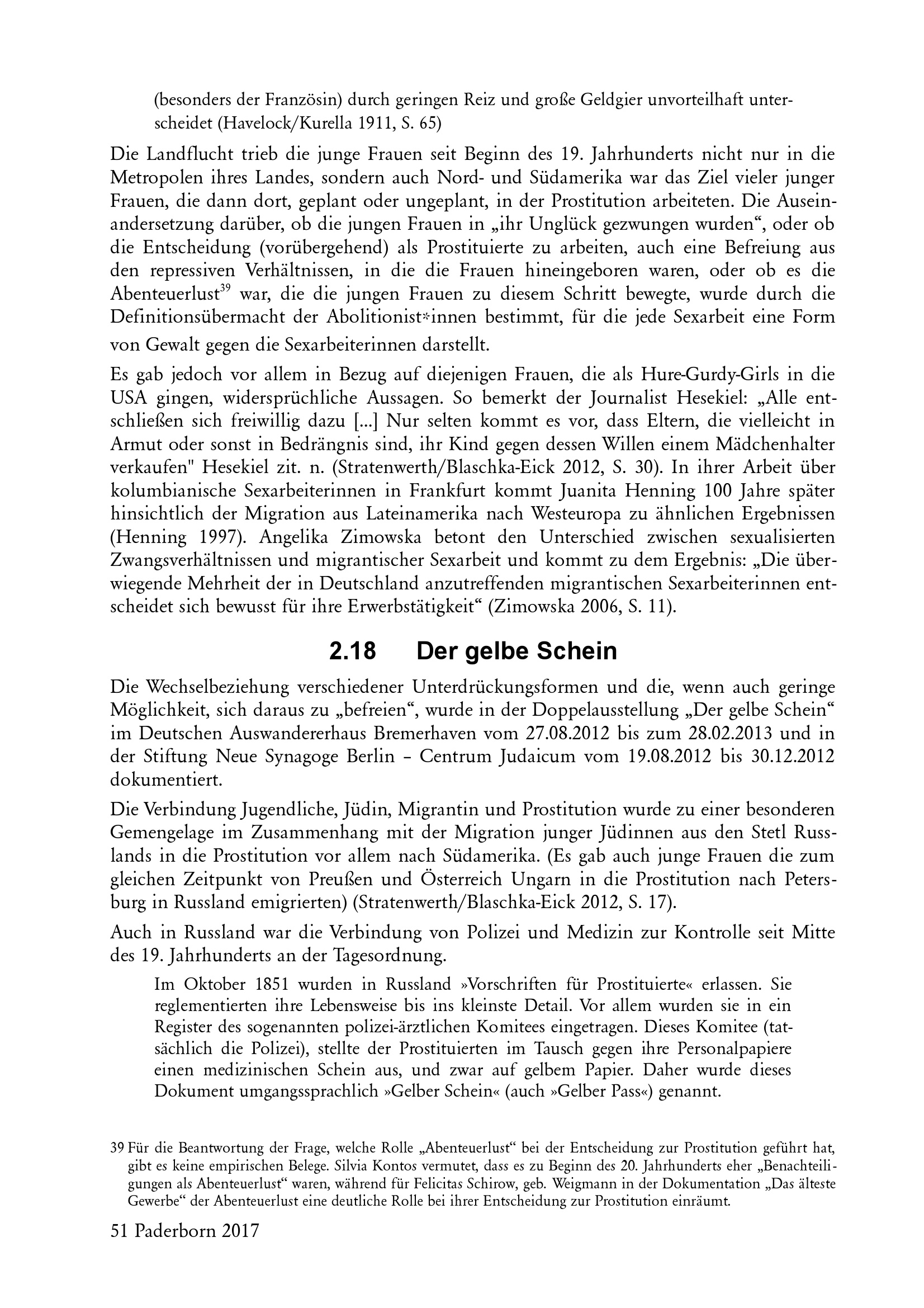 (besonders der Französin) durch geringen Reiz und große Geldgier unvorteilhaft unterscheidet (Havelock/Kurella 1911, S. 65)

Die Landflucht trieb die junge Frauen seit Beginn des 19. Jahrhunderts nicht nur in die Metropolen ihres Landes, sondern auch Nord- und Südamerika war das Ziel vieler junger Frauen, die dann dort, geplant oder ungeplant, in der Prostitution arbeiteten. Die Auseinandersetzung darüber, ob die jungen Frauen in „ihr Unglück gezwungen wurden“, oder ob die Entscheidung (vorübergehend) als Prostituierte zu arbeiten, auch eine Befreiung aus den repressiven Verhältnissen, in die die Frauen hineingeboren waren, oder ob es die Abenteuerlust$^{39}$ war, die die jungen Frauen zu diesem Schritt bewegte, wurde durch die Definitionsübermacht der Abolitionist*innen bestimmt, für die jede Sexarbeit eine Form von Gewalt gegen die Sexarbeiterinnen darstellt.

Es gab jedoch vor allem in Bezug auf diejenigen Frauen, die als Hure-Gurdy-Girls in die USA gingen, widersprüchliche Aussagen. So bemerkt der Journalist Hesekiel: „Alle entschließen sich freiwillig dazu [...] Nur selten kommt es vor, dass Eltern, die vielleicht in Armut oder sonst in Bedrängnis sind, ihr Kind gegen dessen Willen einem Mädchenhalter verkaufen" Hesekiel zit. n. (Stratenwerth/Blaschka-Eick 2012, S. 30). In ihrer Arbeit über kolumbianische Sexarbeiterinnen in Frankfurt kommt Juanita Henning 100 Jahre später hinsichtlich der Migration aus Lateinamerika nach Westeuropa zu ähnlichen Ergebnissen (Henning 1997). Angelika Zimowska betont den Unterschied zwischen sexualisierten Zwangsverhältnissen und migrantischer Sexarbeit und kommt zu dem Ergebnis: „Die überwiegende Mehrheit der in Deutschland anzutreffenden migrantischen Sexarbeiterinnen entscheidet sich bewusst für ihre Erwerbstätigkeit“ (Zimowska 2006, S. 11).

2.18 Der gelbe Schein

Die Wechselbeziehung verschiedener Unterdrückungsformen und die, wenn auch geringe Möglichkeit, sich daraus zu „befreien“, wurde in der Doppelausstellung „Der gelbe Schein“ im Deutschen Auswandererhaus Bremerhaven vom 27.08.2012 bis zum 28.02.2013 und in der Stiftung Neue Synagoge Berlin – Centrum Judaicum vom 19.08.2012 bis 30.12.2012 dokumentiert.

Die Verbindung Jugendliche, Jüdin, Migrantin und Prostitution wurde zu einer besonderen Gemengelage im Zusammenhang mit der Migration junger Jüdinnen aus den Stetl Russlands in die Prostitution vor allem nach Südamerika. (Es gab auch junge Frauen die zum gleichen Zeitpunkt von Preußen und Österreich Ungarn in die Prostitution nach Petersburg in Russland emigrierten) (Stratenwerth/Blaschka-Eick 2012, S. 17).

Auch in Russland war die Verbindung von Polizei und Medizin zur Kontrolle seit Mitte des 19. Jahrhunderts an der Tagesordnung.

Im Oktober 1851 wurden in Russland »Vorschriften für Prostituierte« erlassen. Sie reglementierten ihre Lebensweise bis ins kleinste Detail. Vor allem wurden sie in ein Register des sogenannten polizei-ärztlichen Komitees eingetragen. Dieses Komitee (tatsächlich die Polizei), stellte der Prostituierten im Tausch gegen ihre Personalpapiere einen medizinischen Schein aus, und zwar auf gelbem Papier. Daher wurde dieses Dokument umgangssprachlich »Gelber Schein« (auch »Gelber Pass«) genannt.

39 Für die Beantwortung der Frage, welche Rolle „Abenteuerlust“ bei der Entscheidung zur Prostitution geführt hat, gibt es keine empirischen Belege. Silvia Kontos vermutet, dass es zu Beginn des 20. Jahrhunderts eher „Benachteiligungen als Abenteuerlust“ waren, während für Felicitas Schirow, geb. Weigmann in der Dokumentation „Das älteste Gewerbe“ der Abenteuerlust eine deutliche Rolle bei ihrer Entscheidung zur Prostitution einräumt.

51 Paderborn 2017